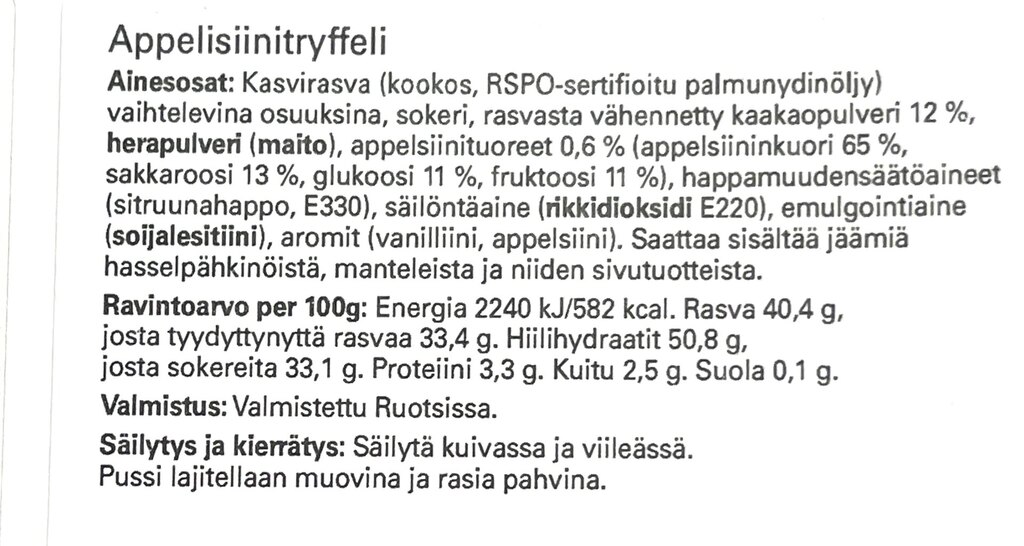 Appelisiinitryffeli

Ainesosat: Kasvirasva (kookos, RSPO-sertifioitu palmunydinöljy) vaihtelevina osuuksina, sokeri, rasvasta vähennetty kaakaopulveri 12 %, herapulveri (maito), appelsiinituoreet 0,6 % (appelsiininkuori 65 %, sakkaroosi 13 %, glukoosi 11 %, fruktoosi 11 %), happamuudensäätöaineet (sitruunahappo, E330), säilöntäaine (rikkidioksidi E220), emulgointiaine (soijalesitiini), aromit (vanilliini, appelsiini). Saattaa sisältää jäämiä hasselpähkinöistä, manteleista ja niiden sivutuotteista.

Ravintoarvo per 100g: Energia 2240 kJ/582 kcal. Rasva 40,4 g, josta tyydyttynyttä rasvaa 33,4 g. Hiilihydraatit 50,8 g, josta sokereita 33,1 g. Proteiini 3,3 g. Kuitu 2,5 g. Suola 0,1 g.

Valmistus: Valmistettu Ruotsissa.

Säilytys ja kierrätys: Säilytä kuivassa ja viileässä.
Pussi lajitellaan muovina ja rasia pahvina.